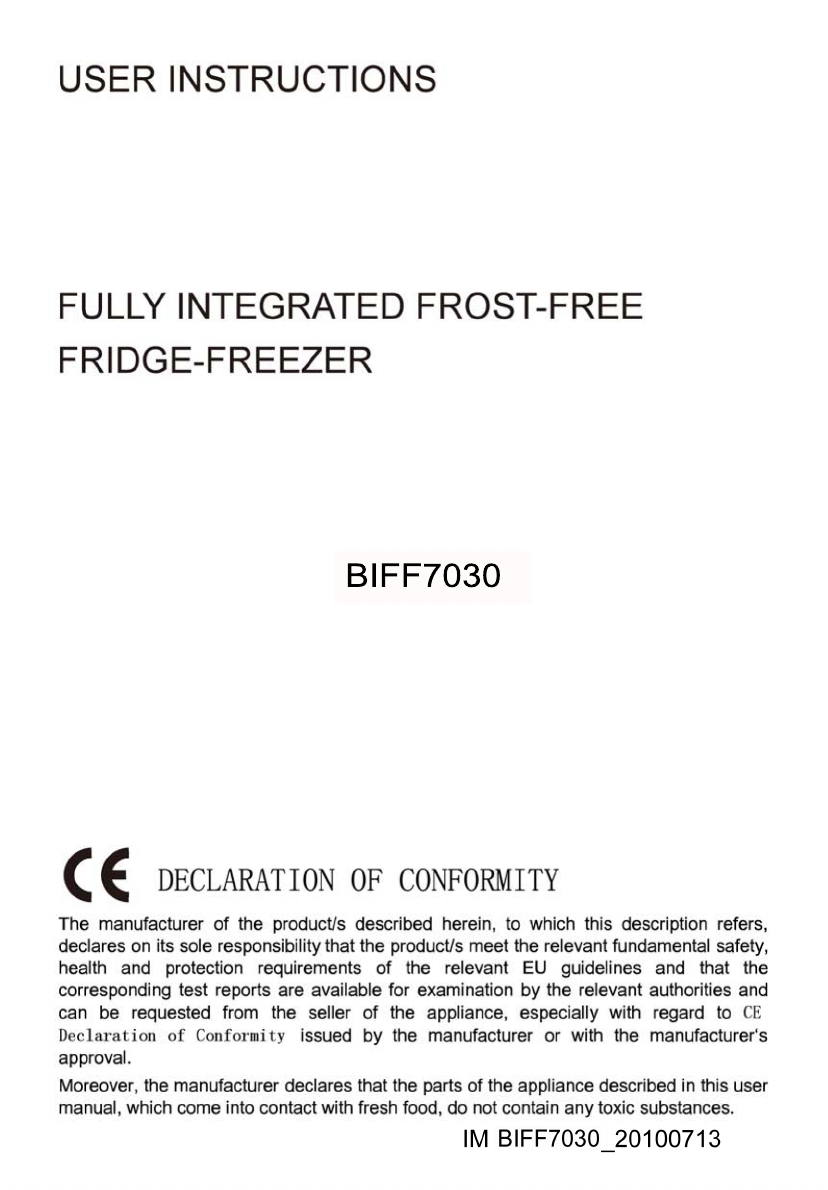 USER INSTRUCTIONS

FULLY INTEGRATED FROST-FREE FRIDGE-FREEZER

BIFF7030

CE DECLARATION OF CONFORMITY

The manufacturer of the product/s described herein, to which this description refers, declares on its sole responsibility that the product/s meet the relevant fundamental safety, health and protection requirements of the relevant EU guidelines and that the corresponding test reports are available for examination by the relevant authorities and can be requested from the seller of the appliance, especially with regard to CE Declaration of Conformity issued by the manufacturer or with the manufacturer's approval.

Moreover, the manufacturer declares that the parts of the appliance described in this user manual, which come into contact with fresh food, do not contain any toxic substances.

IM BIFF7030_20100713